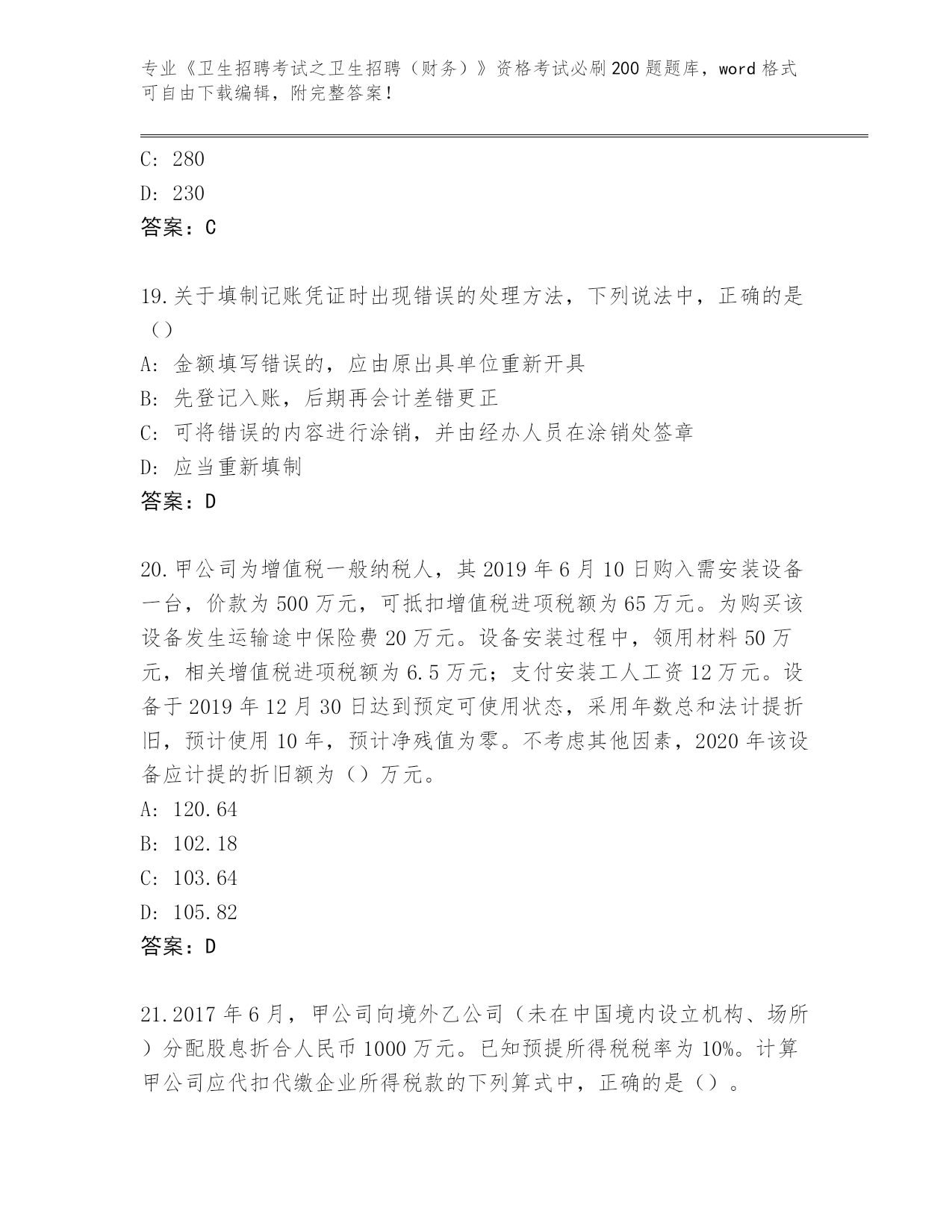 专业《卫生招聘考试之卫生招聘（财务）》资格考试必刷200题题库，word格式可自由下载编辑，附完整答案！

C: 280
D: 230
答案：C

19.关于填制记账凭证时出现错误的处理方法，下列说法中，正确的是（）
A: 金额填写错误的，应由原出具单位重新开具
B: 先登记入账，后期再会计差错更正
C: 可将错误的内容进行涂销，并由经办人员在涂销处签章
D: 应当重新填制
答案：D

20.甲公司为增值税一般纳税人，其2019年6月10日购入需安装设备一台，价款为500万元，可抵扣增值税进项税额为65万元。为购买该设备发生运输途中保险费20万元。设备安装过程中，领用材料50万元，相关增值税进项税额为6.5万元；支付安装工人工资12万元。设备于2019年12月30日达到预定可使用状态，采用年数总和法计提折旧，预计使用10年，预计净残值为零。不考虑其他因素，2020年该设备应计提的折旧额为（）万元。
A: 120.64
B: 102.18
C: 103.64
D: 105.82
答案：D

21.2017年6月，甲公司向境外乙公司（未在中国境内设立机构、场所）分配股息折合人民币1000万元。已知预提所得税税率为10%。计算甲公司应代扣代缴企业所得税款的下列算式中，正确的是（）。